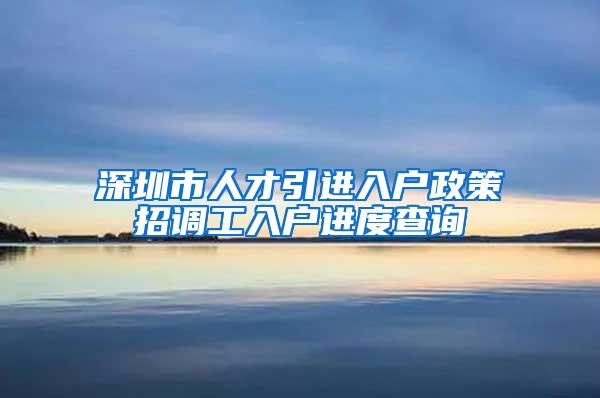 深圳市人才引进入户政策
招调工入户进度查询